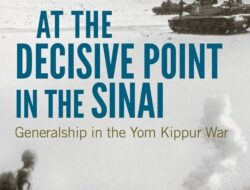 AT THE DECISIVE POINT IN THE SINAI

Generalship in the Yom Kippur War